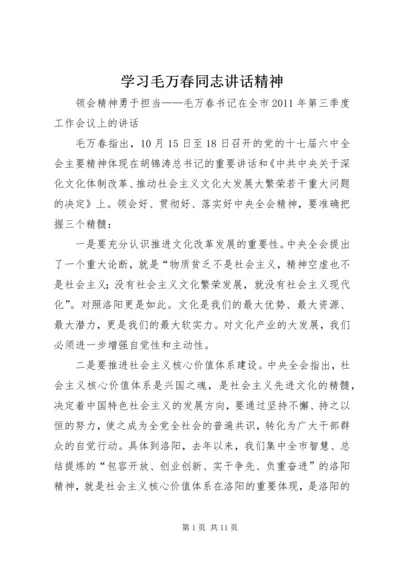 学习毛万春同志讲话精神

领会精神勇于担当——毛万春书记在全市2011年第三季度工作会议上的讲话

毛万春指出，10月15日至18日召开的党的十七届六中全会主要精神体现在胡锦涛总书记的重要讲话和《中共中央关于深化文化体制改革、推动社会主义文化大发展大繁荣若干重大问题的决定》上。领会好、贯彻好、落实好中央全会精神，要准确把握三个精髓：

一是要充分认识推进文化改革发展的重要性。中央全会提出了一个重大论断，就是“物质贫乏不是社会主义，精神空虚也不是社会主义；没有社会主义文化繁荣发展，就没有社会主义现代化”。对照洛阳更是如此。文化是我们的最大优势、最大资源、最大潜力，更是我们的最大软实力。对文化产业的大发展，我们必须进一步增强自觉性和主动性。

二是要推进社会主义核心价值体系建设。中央全会指出，社会主义核心价值体系是兴国之魂，是社会主义先进文化的精髓，决定着中国特色社会主义的发展方向，要通过坚持不懈、持之以恒的努力，使之成为全党全社会的普遍共识，转化为广大干部群众的自觉行动。具体到洛阳，去年以来，我们集中全市智慧、总结提炼的“包容开放、创业创新、实干争先、负重奋进”的洛阳精神，就是社会主义核心价值体系在洛阳的重要体现，是洛阳的

第1页 共11页